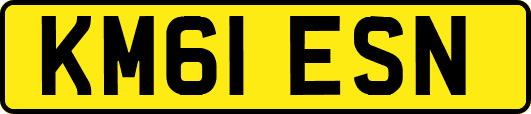 KM61 ESN